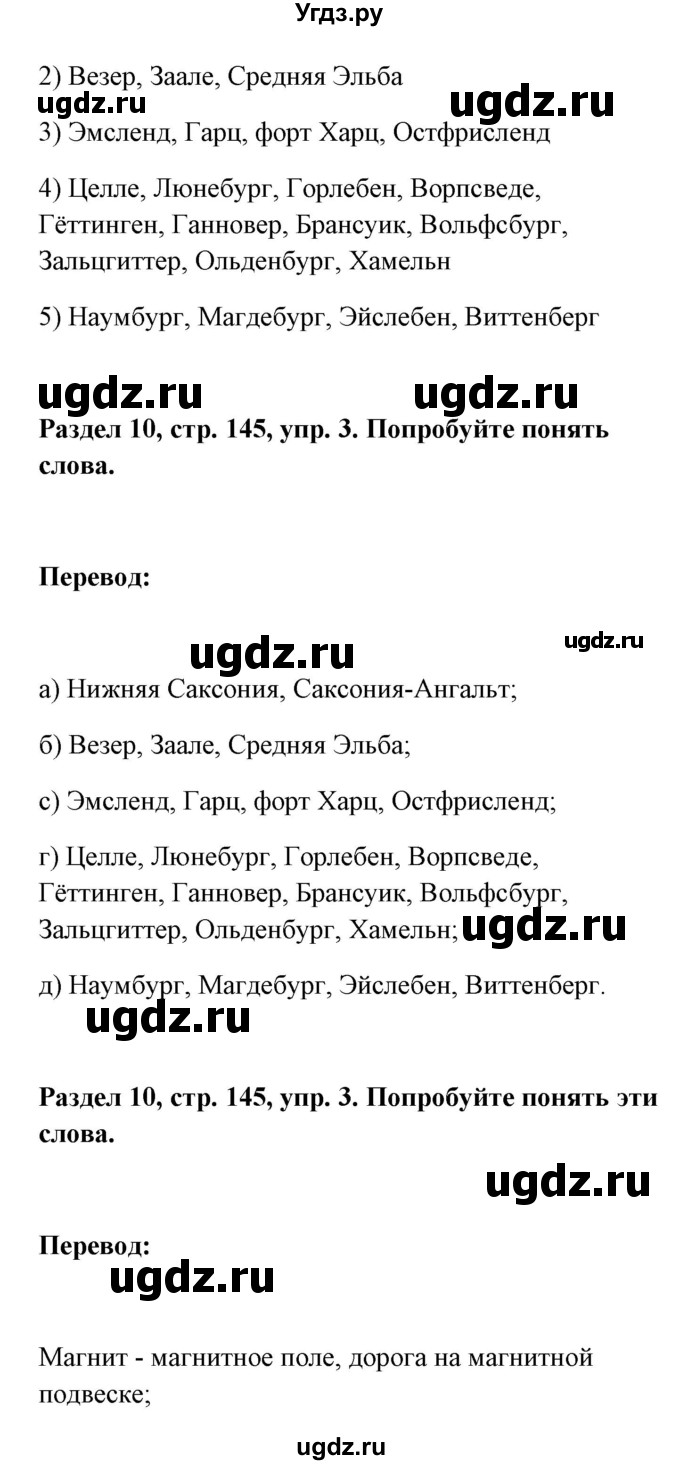 Угдз.ру

2) Везер, Заале, Средняя Эльба

ugdz.ru ugdz.ru

3) Эмсленд, Гарц, форт Харц, Остфрисленд

4) Целле, Люнебург, Горлебен, Ворпсведе, Гёттинген, Ганновер, Брансуик, Вольфсбург, Зальцгиттер, Ольденбург, Хамельн

5) Наумбург, Магдебург, Эйслебен, Виттенберг

ugdz.ru ugdz.ru

Раздел 10, стр. 145, упр. 3. Попробуйте понять слова.

Перевод:

ugdz.ru ugdz.ru

а) Нижняя Саксония, Саксония-Ангальт;

б) Везер, Заале, Средняя Эльба;

с) Эмсленд, Гарц, форт Харц, Остфрисленд;

г) Целле, Люнебург, Горлебен, Ворпсведе, Гёттинген, Ганновер, Брансуик, Вольфсбург, Зальцгиттер, Ольденбург, Хамельн; ugdz.ru

д) Наумбург, Магдебург, Эйслебен, Виттенберг.

ugdz.ru

Раздел 10, стр. 145, упр. 3. Попробуйте понять эти слова.

ugdz.ru

Перевод:

ugdz.ru

Магнит - магнитное поле, дорога на магнитной подвеске;

ugdz.ru